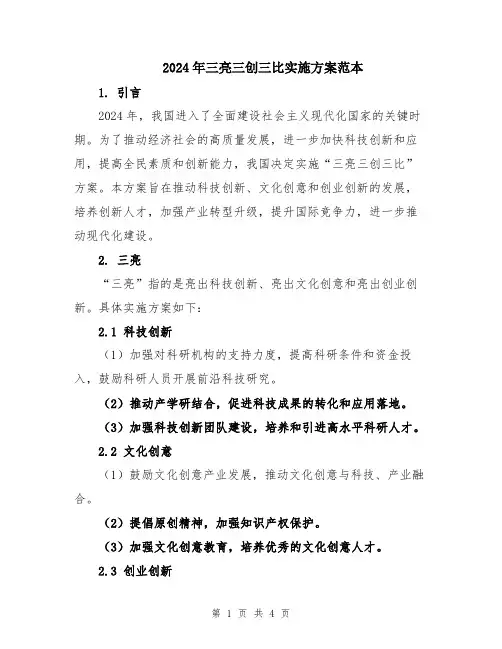 2024年三亮三创三比实施方案范本

1. 引言

2024年，我国进入了全面建设社会主义现代化国家的关键时期。为了推动经济社会的高质量发展，进一步加快科技创新和应用，提高全民素质和创新能力，我国决定实施“三亮三创三比”方案。本方案旨在推动科技创新、文化创意和创业创新的发展，培养创新人才，加强产业转型升级，提升国际竞争力，进一步推动现代化建设。

2. 三亮

“三亮”指的是亮出科技创新、亮出文化创意和亮出创业创新。具体实施方案如下：

2.1 科技创新

（1）加强对科研机构的支持力度，提高科研条件和资金投入，鼓励科研人员开展前沿科技研究。

（2）推动产学研结合，促进科技成果的转化和应用落地。

（3）加强科技创新团队建设，培养和引进高水平科研人才。

2.2 文化创意

（1）鼓励文化创意产业发展，推动文化创意与科技、产业融合。

（2）提倡原创精神，加强知识产权保护。

（3）加强文化创意教育，培养优秀的文化创意人才。

2.3 创业创新

第 1 页 共 4 页